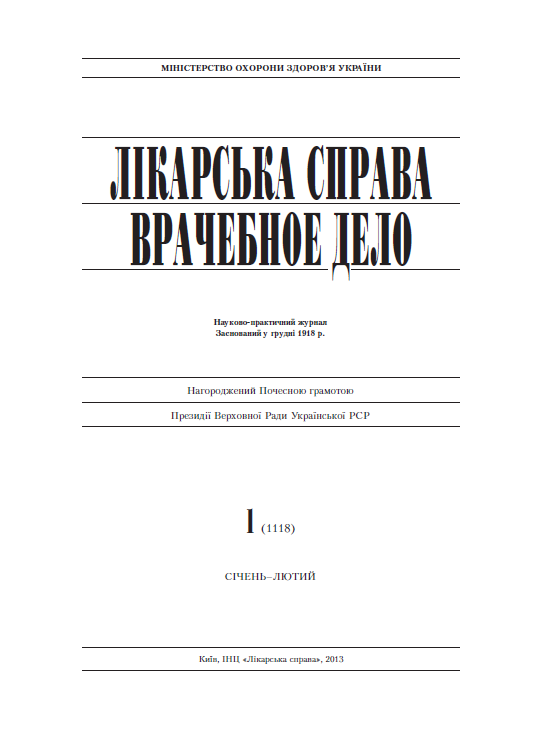 МІНІСТЕРСТВО ОХОРОНИ ЗДОРОВ'Я УКРАЇНИ

ЛІКАРСЬКА СПРАВА
ВРАЧЕБНОЕ ДЕЛО

Науково-практичний журнал
Заснований у грудні 1918 р.

Нагороджений Почесною грамотою

Президії Верховної Ради Української РСР

1 (1118)

СІЧЕНЬ–ЛЮТИЙ

Київ, ІНЦ «Лікарська справа», 2013